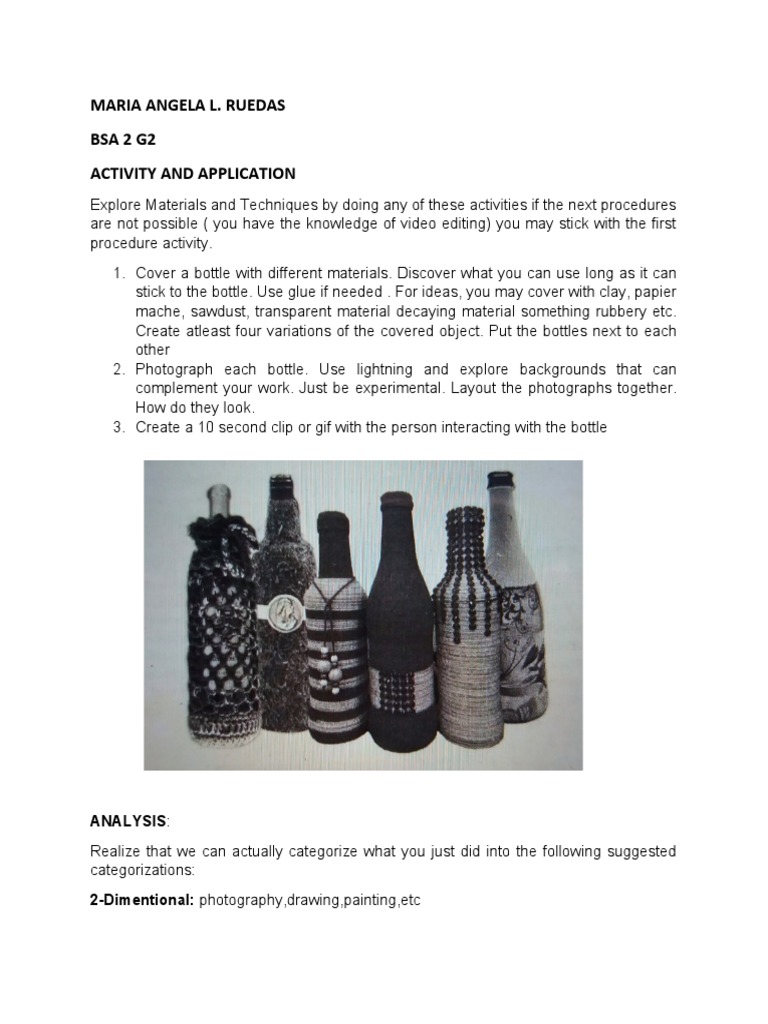 MARIA ANGELA L. RUEDAS

BSA 2 G2

ACTIVITY AND APPLICATION

Explore Materials and Techniques by doing any of these activities if the next procedures are not possible ( you have the knowledge of video editing) you may stick with the first procedure activity.

1. Cover a bottle with different materials. Discover what you can use long as it can stick to the bottle. Use glue if needed . For ideas, you may cover with clay, papier mache, sawdust, transparent material decaying material something rubbery etc. Create atleast four variations of the covered object. Put the bottles next to each other
2. Photograph each bottle. Use lightning and explore backgrounds that can complement your work. Just be experimental. Layout the photographs together. How do they look.
3. Create a 10 second clip or gif with the person interacting with the bottle

ANALYSIS:

Realize that we can actually categorize what you just did into the following suggested categorizations:

2-Dimentional: photography,drawing,painting,etc